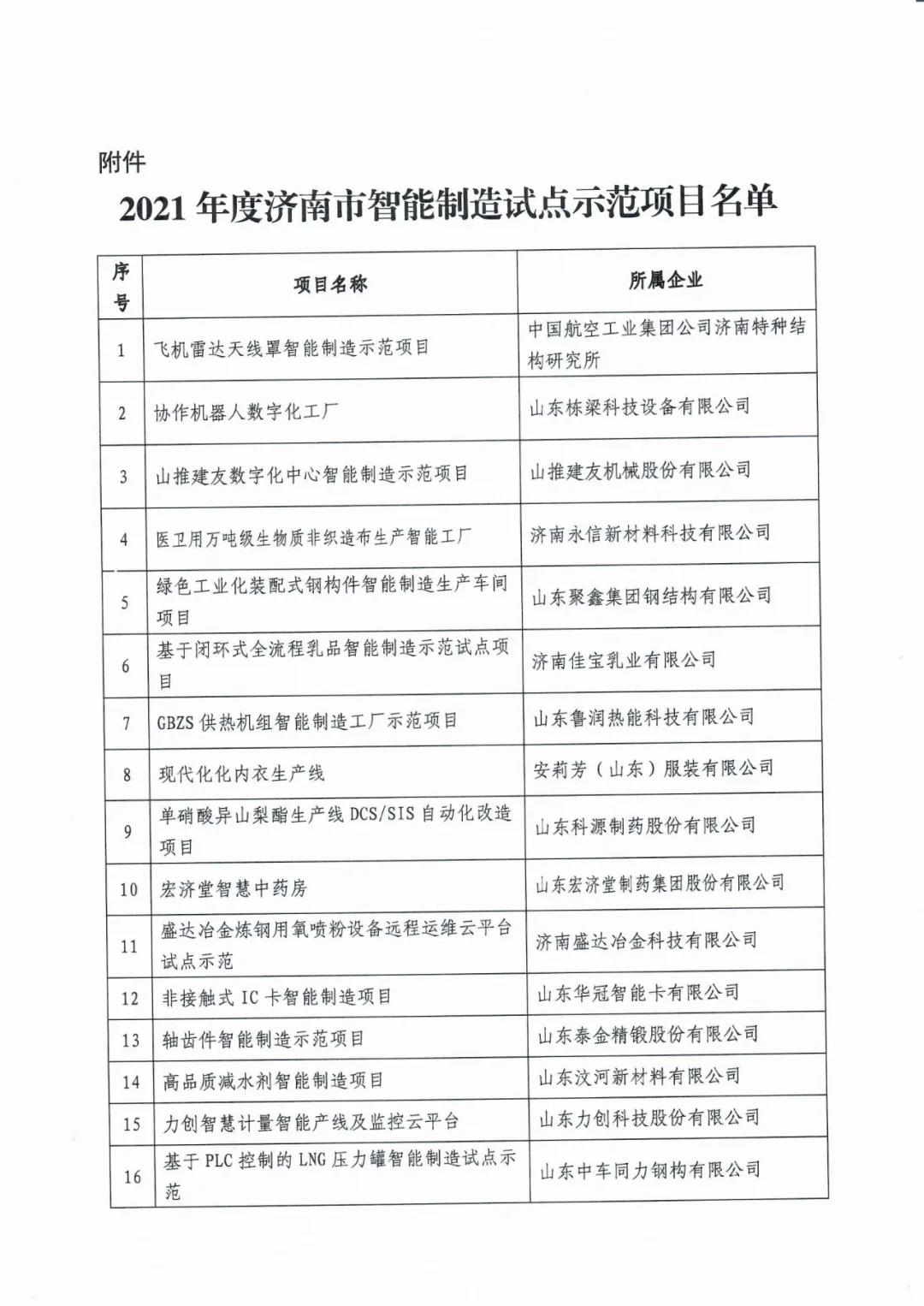 附件

2021 年度济南市智能制造试点示范项目名单

| 序号 | 项目名称 | 所属企业 |
|---|---|---|
| 1 | 飞机雷达天线罩智能制造示范项目 | 中国航空工业集团公司济南特种结构研究所 |
| 2 | 协作机器人数字化工厂 | 山东栋梁科技设备有限公司 |
| 3 | 山推建友数字化中心智能制造示范项目 | 山推建友机械股份有限公司 |
| 4 | 医卫用万吨级生物质非织造布生产智能工厂 | 济南永信新材料科技有限公司 |
| 5 | 绿色工业化装配式钢构件智能制造生产车间项目 | 山东聚鑫集团钢结构有限公司 |
| 6 | 基于闭环式全流程乳品智能制造示范试点项目 | 济南佳宝乳业有限公司 |
| 7 | GBZS 供热机组智能制造工厂示范项目 | 山东鲁润热能科技有限公司 |
| 8 | 现代化化内衣生产线 | 安莉芳（山东）服装有限公司 |
| 9 | 单硝酸异山梨酯生产线 DCS/SIS 自动化改造项目 | 山东科源制药股份有限公司 |
| 10 | 宏济堂智慧中药房 | 山东宏济堂制药集团股份有限公司 |
| 11 | 盛达冶金炼钢用氧喷粉设备远程运维云平台试点示范 | 济南盛达冶金科技有限公司 |
| 12 | 非接触式 IC 卡智能制造项目 | 山东华冠智能卡有限公司 |
| 13 | 轴齿件智能制造示范项目 | 山东泰金精锻股份有限公司 |
| 14 | 高品质减水剂智能制造项目 | 山东汶河新材料有限公司 |
| 15 | 力创智慧计量智能产线及监控云平台 | 山东力创科技股份有限公司 |
| 16 | 基于 PLC 控制的 LNG 压力罐智能制造试点示范 | 山东中车同力钢构有限公司 |